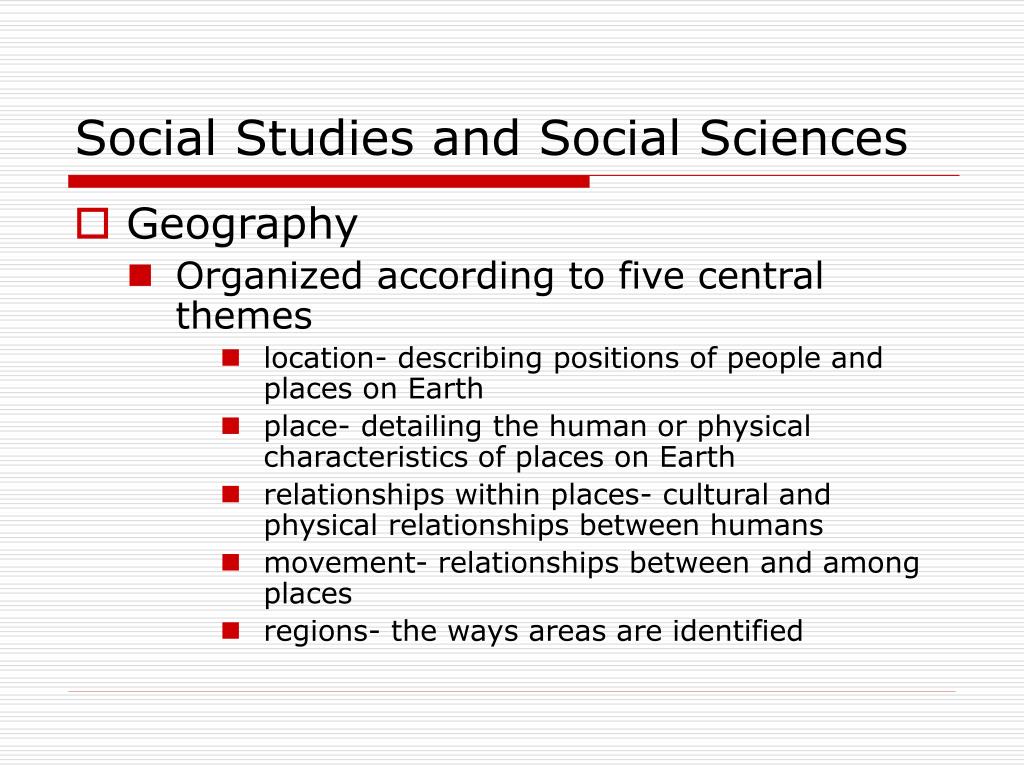 Social Studies and Social Sciences

Geography

Organized according to five central themes

location- describing positions of people and places on Earth

place- detailing the human or physical characteristics of places on Earth

relationships within places- cultural and physical relationships between humans

movement- relationships between and among places

regions- the ways areas are identified